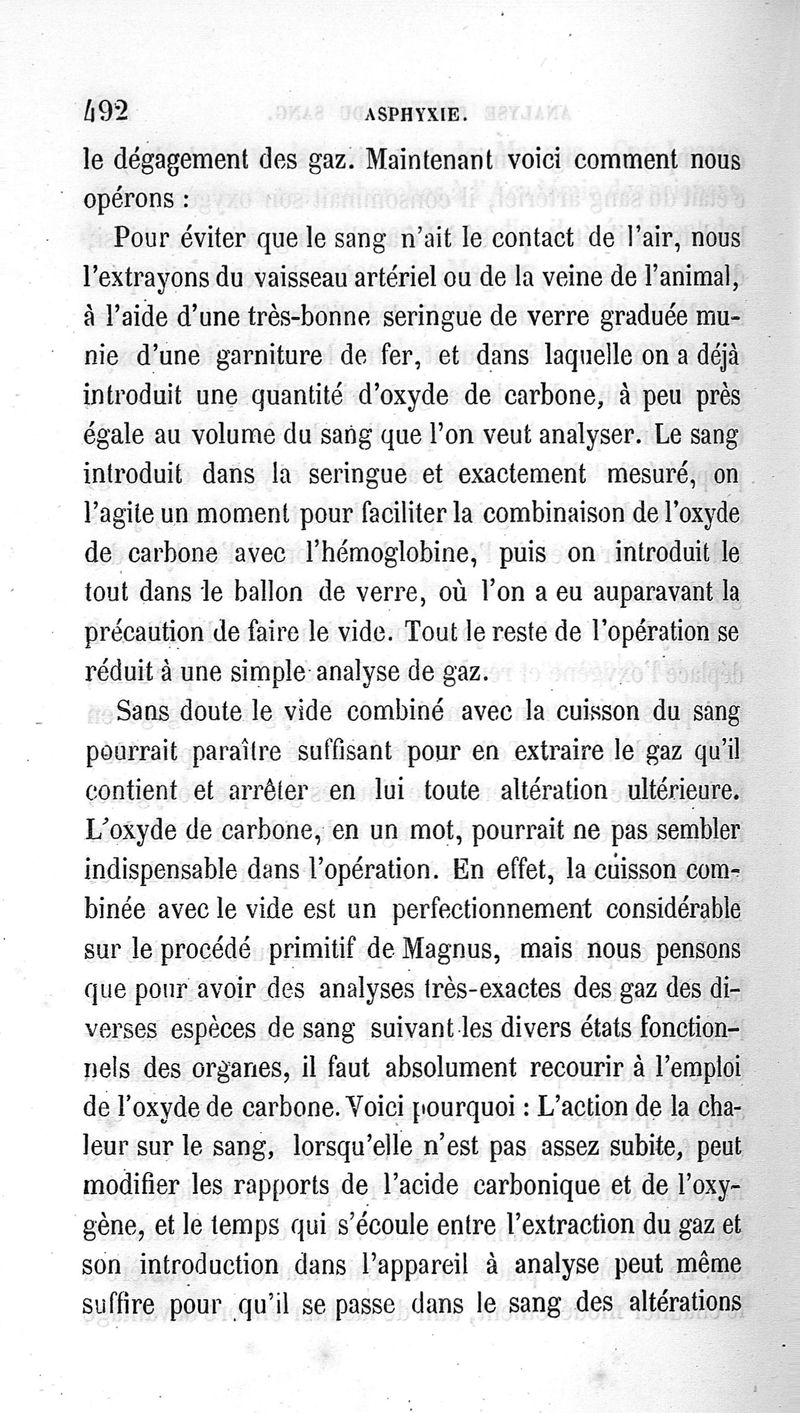 492 ASPHYXIE.

le dégagement des gaz. Maintenant voici comment nous opérons :

Pour éviter que le sang n'ait le contact de l'air, nous l'extrayons du vaisseau artériel ou de la veine de l'animal, à l'aide d'une très-bonne seringue de verre graduée munie d'une garniture de fer, et dans laquelle on a déjà introduit une quantité d'oxyde de carbone, à peu près égale au volume du sang que l'on veut analyser. Le sang introduit dans la seringue et exactement mesuré, on l'agite un moment pour faciliter la combinaison de l'oxyde de carbone avec l'hémoglobine, puis on introduit le tout dans le ballon de verre, où l'on a eu auparavant la précaution de faire le vide. Tout le reste de l'opération se réduit à une simple analyse de gaz.

Sans doute le vide combiné avec la cuisson du sang pourrait paraître suffisant pour en extraire le gaz qu'il contient et arrêter en lui toute altération ultérieure. L'oxyde de carbone, en un mot, pourrait ne pas sembler indispensable dans l'opération. En effet, la cuisson combinée avec le vide est un perfectionnement considérable sur le procédé primitif de Magnus, mais nous pensons que pour avoir des analyses très-exactes des gaz des diverses espèces de sang suivant les divers états fonctionnels des organes, il faut absolument recourir à l'emploi de l'oxyde de carbone. Voici pourquoi : L'action de la chaleur sur le sang, lorsqu'elle n'est pas assez subite, peut modifier les rapports de l'acide carbonique et de l'oxygène, et le temps qui s'écoule entre l'extraction du gaz et son introduction dans l'appareil à analyse peut même suffire pour qu'il se passe dans le sang des altérations